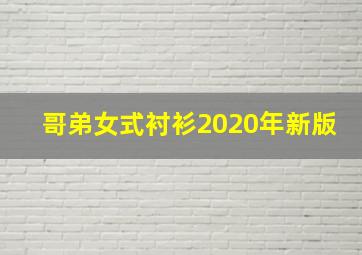 哥弟女式衬衫2020年新版